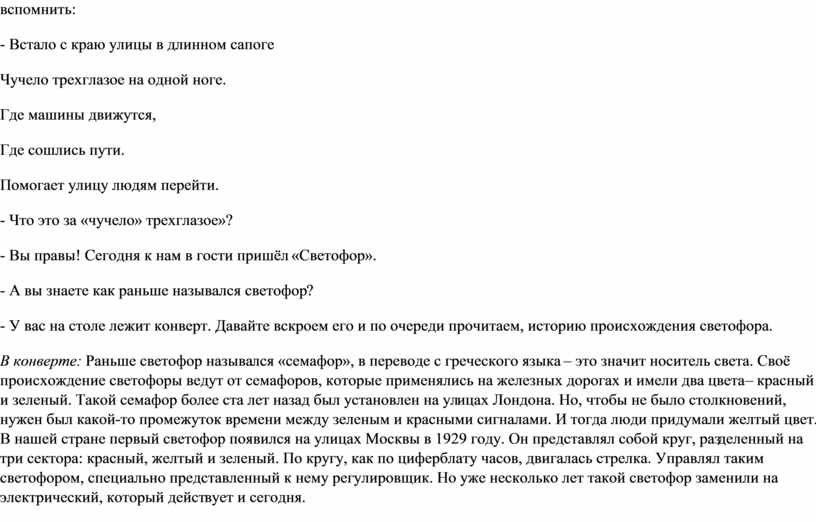 вспомнить:

- Встало с краю улицы в длинном сапоге

Чучело трехглазое на одной ноге.

Где машины движутся,

Где сошлись пути.

Помогает улицу людям перейти.

- Что это за «чучело» трехглазое»?

- Вы правы! Сегодня к нам в гости пришёл «Светофор».

- А вы знаете как раньше назывался светофор?

- У вас на столе лежит конверт. Давайте вскроем его и по очереди прочитаем, историю происхождения светофора.

В конверте: Раньше светофор назывался «семафор», в переводе с греческого языка – это значит носитель света. Своё происхождение светофоры ведут от семафоров, которые применялись на железных дорогах и имели два цвета– красный и зеленый. Такой семафор более ста лет назад был установлен на улицах Лондона. Но, чтобы не было столкновений, нужен был какой-то промежуток времени между зеленым и красными сигналами. И тогда люди придумали желтый цвет. В нашей стране первый светофор появился на улицах Москвы в 1929 году. Он представлял собой круг, разделенный на три сектора: красный, желтый и зеленый. По кругу, как по циферблату часов, двигалась стрелка. Управлял таким светофором, специально представленный к нему регулировщик. Но уже несколько лет такой светофор заменили на электрический, который действует и сегодня.